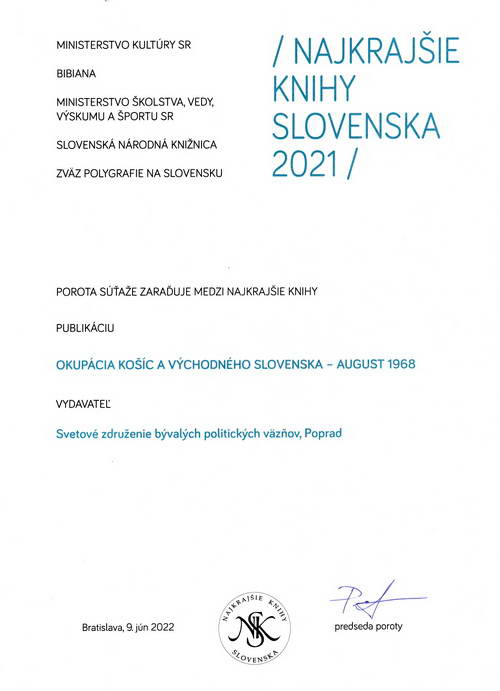 MINISTERSTVO KULTÚRY SR

BIBIANA

MINISTERSTVO ŠKOLSTVA, VEDY, VÝSKUMU A ŠPORTU SR

SLOVENSKÁ NÁRODNÁ KNIŽNICA

ZVÄZ POLYGRAFIE NA SLOVENSKU

/ NAJKRAJŠIE KNIHY SLOVENSKA 2021 /

POROTA SÚŤAŽE ZARAĎUJE MEDZI NAJKRAJŠIE KNIHY

PUBLIKÁCIU

OKUPÁCIA KOŠÍC A VÝCHODNÉHO SLOVENSKA – AUGUST 1968

VYDAVATEĽ

Svetové združenie bývalých politických väzňov, Poprad

Bratislava, 9. jún 2022

NAJKRAJŠIE KNIHY SLOVENSKA NKS

predseda poroty